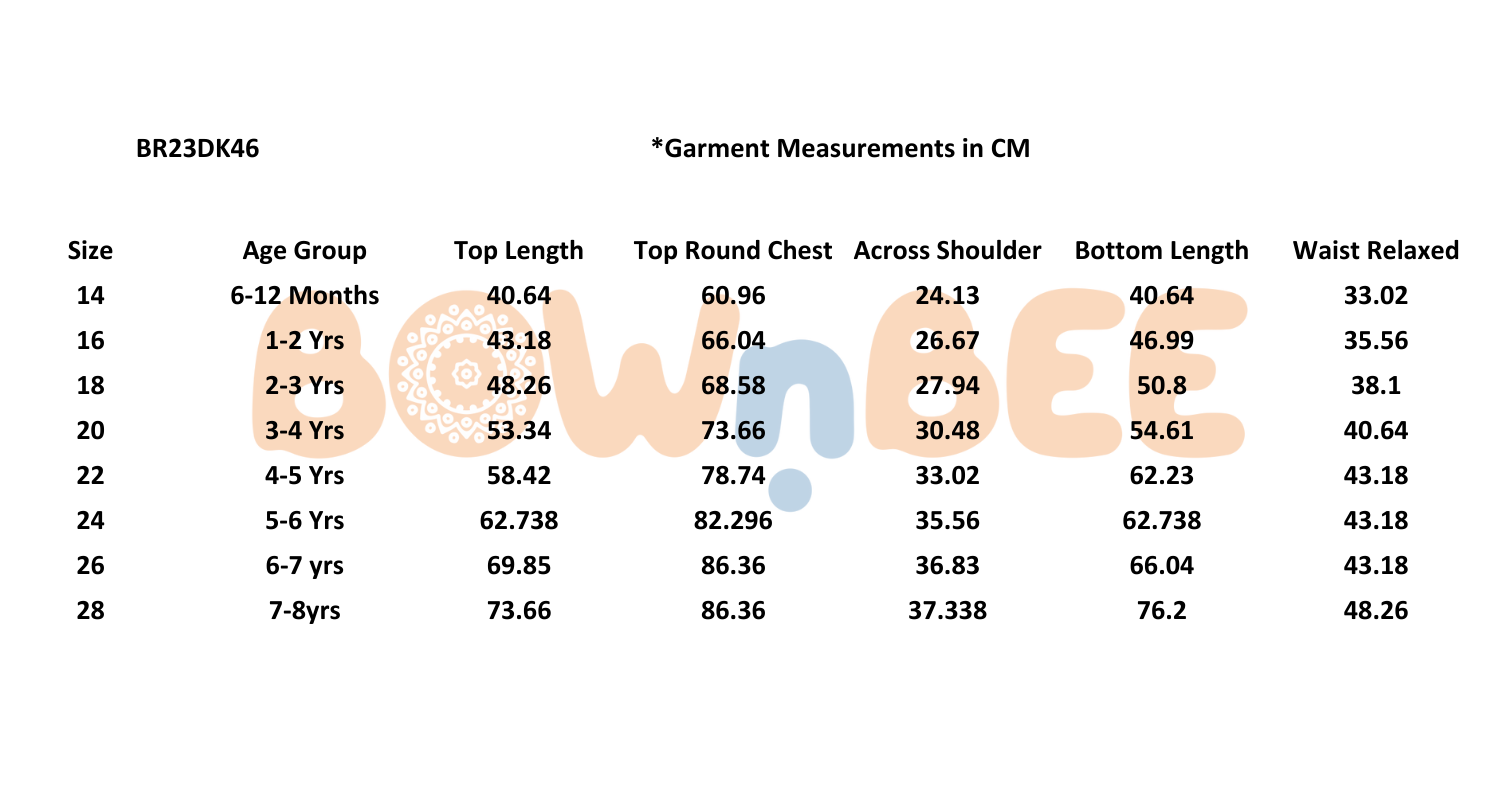 BR23DK46

*Garment Measurements in CM

| Size | Age Group | Top Length | Top Round Chest | Across Shoulder | Bottom Length | Waist Relaxed |
|---|---|---|---|---|---|---|
| 14 | 6-12 Months | 40.64 | 60.96 | 24.13 | 40.64 | 33.02 |
| 16 | 1-2 Yrs | 43.18 | 66.04 | 26.67 | 46.99 | 35.56 |
| 18 | 2-3 Yrs | 48.26 | 68.58 | 27.94 | 50.8 | 38.1 |
| 20 | 3-4 Yrs | 53.34 | 73.66 | 30.48 | 54.61 | 40.64 |
| 22 | 4-5 Yrs | 58.42 | 78.74 | 33.02 | 62.23 | 43.18 |
| 24 | 5-6 Yrs | 62.738 | 82.296 | 35.56 | 62.738 | 43.18 |
| 26 | 6-7 yrs | 69.85 | 86.36 | 36.83 | 66.04 | 43.18 |
| 28 | 7-8yrs | 73.66 | 86.36 | 37.338 | 76.2 | 48.26 |

BOWnBEE